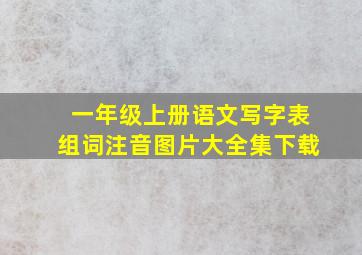 一年级上册语文写字表
组词注音图片大全集下载